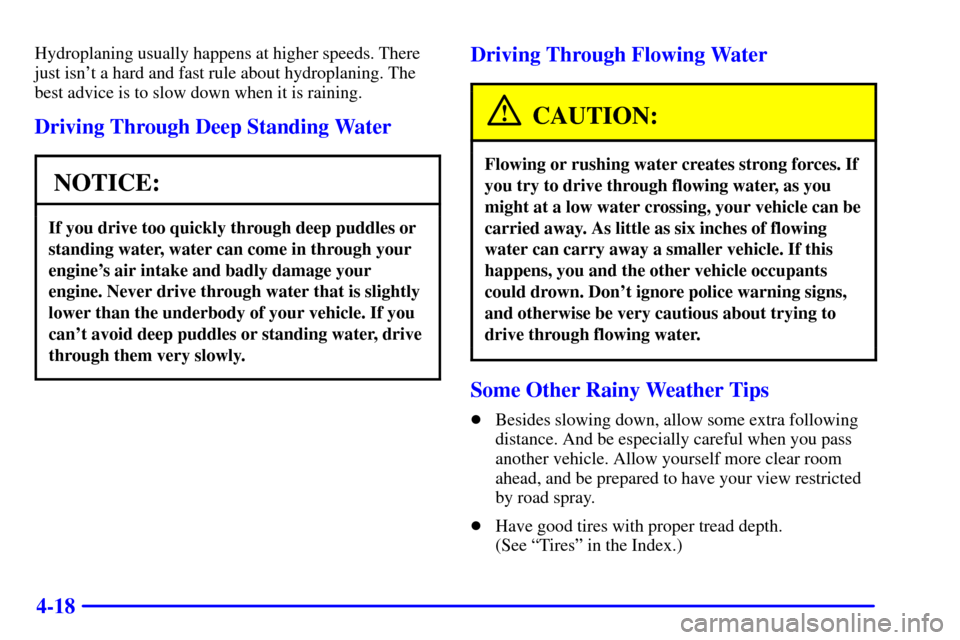 Hydroplaning usually happens at higher speeds. There just isn't a hard and fast rule about hydroplaning. The best advice is to slow down when it is raining.

Driving Through Deep Standing Water

NOTICE:

If you drive too quickly through deep puddles or standing water, water can come in through your engine's air intake and badly damage your engine. Never drive through water that is slightly lower than the underbody of your vehicle. If you can't avoid deep puddles or standing water, drive through them very slowly.

Driving Through Flowing Water

CAUTION:

Flowing or rushing water creates strong forces. If you try to drive through flowing water, as you might at a low water crossing, your vehicle can be carried away. As little as six inches of flowing water can carry away a smaller vehicle. If this happens, you and the other vehicle occupants could drown. Don't ignore police warning signs, and otherwise be very cautious about trying to drive through flowing water.

Some Other Rainy Weather Tips

- Besides slowing down, allow some extra following distance. And be especially careful when you pass another vehicle. Allow yourself more clear room ahead, and be prepared to have your view restricted by road spray.

- Have good tires with proper tread depth. (See "Tires" in the Index.)

4-18

carmanualsonline.info